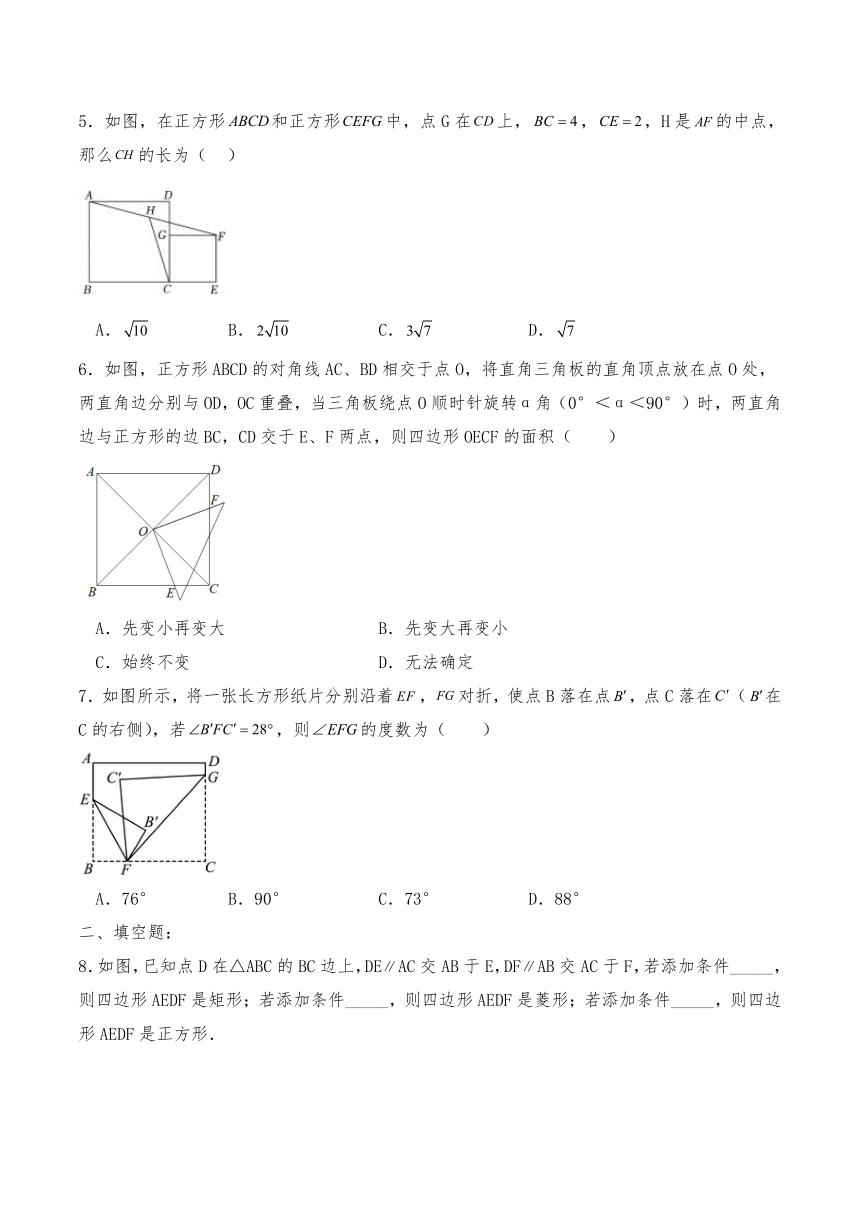 5．如图，在正方形$ABCD$和正方形$CEFG$中，点 G 在$CD$上，$BC=4$，$CE=2$，H 是$AF$的中点，那么$CH$的长为（　）

A D H G F B C E

A．$\sqrt{10}$　　B．$2\sqrt{10}$　　C．$3\sqrt{7}$　　D．$\sqrt{7}$

6．如图，正方形 ABCD 的对角线 AC、BD 相交于点 O，将直角三角板的直角顶点放在点 O 处，两直角边分别与 OD，OC 重叠，当三角板绕点 O 顺时针旋转α角（0°＜α＜90°）时，两直角边与正方形的边 BC，CD 交于 E、F 两点，则四边形 OECF 的面积（　　）

A D F O B E C

A．先变小再变大　　B．先变大再变小

C．始终不变　　D．无法确定

7．如图所示，将一张长方形纸片分别沿着$EF$，$FG$对折，使点 B 落在点$B'$，点 C 落在$C'$（$B'$在 C 的右侧），若$\angle B'FC'=28°$，则$\angle EFG$的度数为（　　）

A D C' G E B' B F C

A．76°　　B．90°　　C．73°　　D．88°

二、填空题：

8．如图，已知点 D 在△ABC 的 BC 边上，DE∥AC 交 AB 于 E，DF∥AB 交 AC 于 F，若添加条件_____，则四边形 AEDF 是矩形；若添加条件_____，则四边形 AEDF 是菱形；若添加条件_____，则四边形 AEDF 是正方形．